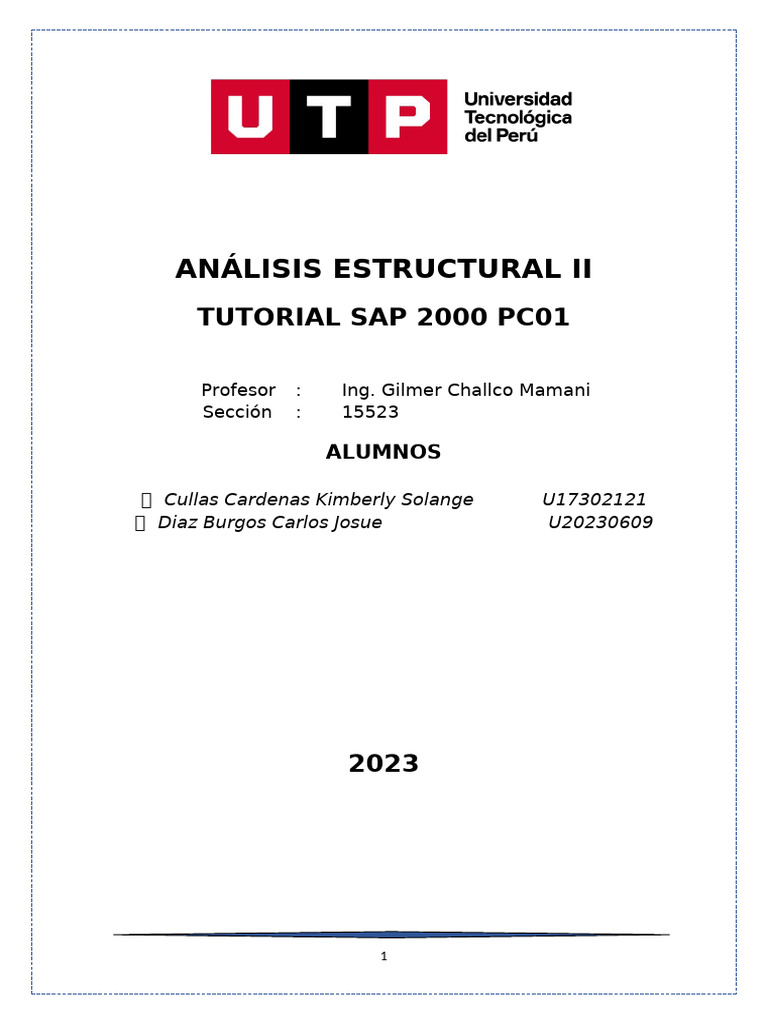 UTP Universidad Tecnológica del Perú

ANÁLISIS ESTRUCTURAL II

TUTORIAL SAP 2000 PC01

Profesor : Ing. Gilmer Challco Mamani
Sección : 15523

ALUMNOS

Cullas Cardenas Kimberly Solange U17302121
Diaz Burgos Carlos Josue U20230609

2023

1